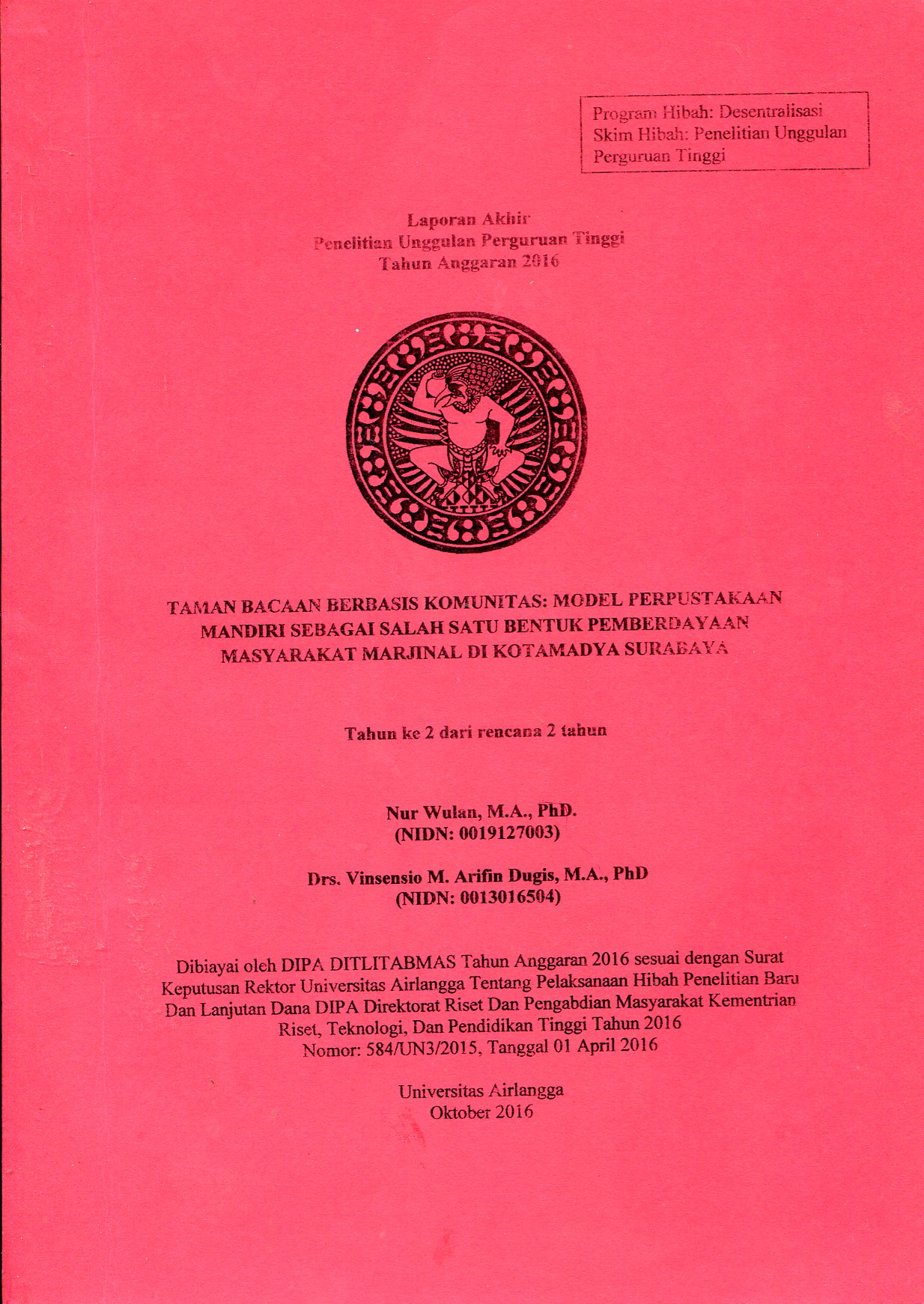 Program Hibah: Desentralisasi
Skim Hibah: Penelitian Unggulan
Perguruan Tinggi

Laporan Akhir
Penelitian Unggulan Perguruan Tinggi
Tahun Anggaran 2016

TAMAN BACAAN BERBASIS KOMUNITAS: MODEL PERPUSTAKAAN MANDIRI SEBAGAI SALAH SATU BENTUK PEMBERDAYAAN MASYARAKAT MARJINAL DI KOTAMADYA SURABAYA

Tahun ke 2 dari rencana 2 tahun

Nur Wulan, M.A., PhD.
(NIDN: 0019127003)

Drs. Vinsensio M. Arifin Dugis, M.A., PhD
(NIDN: 0013016504)

Dibiayai oleh DIPA DITLITABMAS Tahun Anggaran 2016 sesuai dengan Surat Keputusan Rektor Universitas Airlangga Tentang Pelaksanaan Hibah Penelitian Baru Dan Lanjutan Dana DIPA Direktorat Riset Dan Pengabdian Masyarakat Kementrian Riset, Teknologi, Dan Pendidikan Tinggi Tahun 2016
Nomor: 584/UN3/2015, Tanggal 01 April 2016

Universitas Airlangga
Oktober 2016